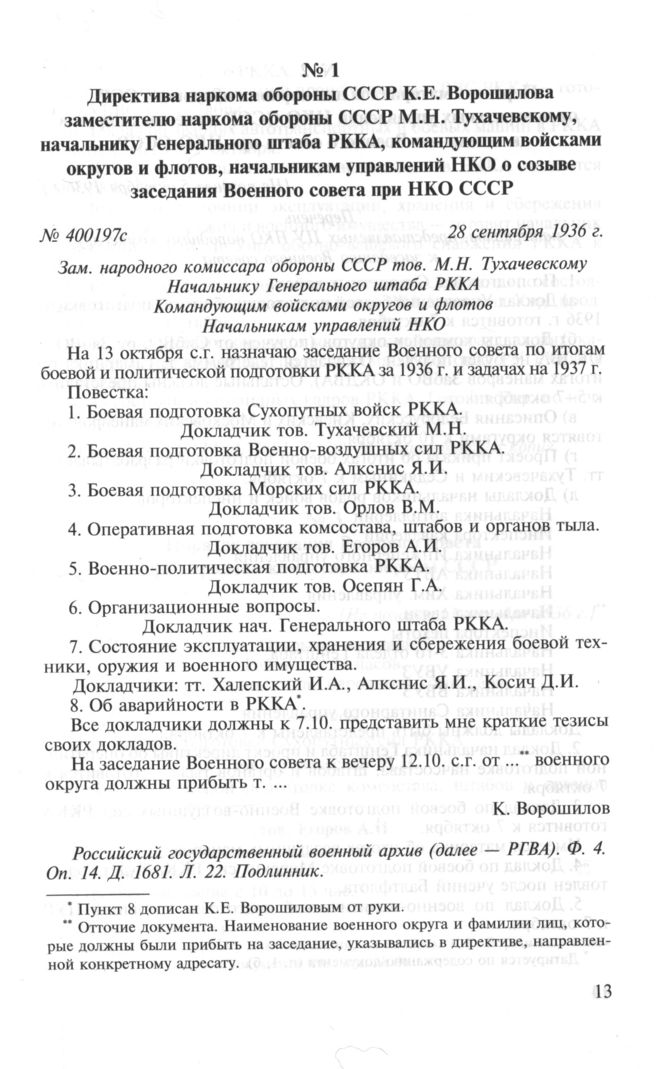 № 1

Директива наркома обороны СССР К.Е. Ворошилова заместителю наркома обороны СССР М.Н. Тухачевскому, начальнику Генерального штаба РККА, командующим войсками округов и флотов, начальникам управлений НКО о созыве заседания Военного совета при НКО СССР

№ 400197с 28 сентября 1936 г.

Зам. народного комиссара обороны СССР тов. М.Н. Тухачевскому
Начальнику Генерального штаба РККА
Командующим войсками округов и флотов
Начальникам управлений НКО

На 13 октября с.г. назначаю заседание Военного совета по итогам боевой и политической подготовки РККА за 1936 г. и задачах на 1937 г.

Повестка:

1. Боевая подготовка Сухопутных войск РККА.
Докладчик тов. Тухачевский М.Н.

2. Боевая подготовка Военно-воздушных сил РККА.
Докладчик тов. Алкснис Я.И.

3. Боевая подготовка Морских сил РККА.
Докладчик тов. Орлов В.М.

4. Оперативная подготовка комсостава, штабов и органов тыла.
Докладчик тов. Егоров А.И.

5. Военно-политическая подготовка РККА.
Докладчик тов. Осепян Г.А.

6. Организационные вопросы.
Докладчик нач. Генерального штаба РККА.

7. Состояние эксплуатации, хранения и сбережения боевой техники, оружия и военного имущества.
Докладчики: тт. Халепский И.А., Алкснис Я.И., Косич Д.И.

8. Об аварийности в РККА*.

Все докладчики должны к 7.10. представить мне краткие тезисы своих докладов.

На заседание Военного совета к вечеру 12.10. с.г. от ...** военного округа должны прибыть т. ...

К. Ворошилов

Российский государственный военный архив (далее — РГВА). Ф. 4. Оп. 14. Д. 1681. Л. 22. Подлинник.

* Пункт 8 дописан К.Е. Ворошиловым от руки.
** Отточие документа. Наименование военного округа и фамилии лиц, которые должны были прибыть на заседание, указывались в директиве, направленной конкретному адресату.

13